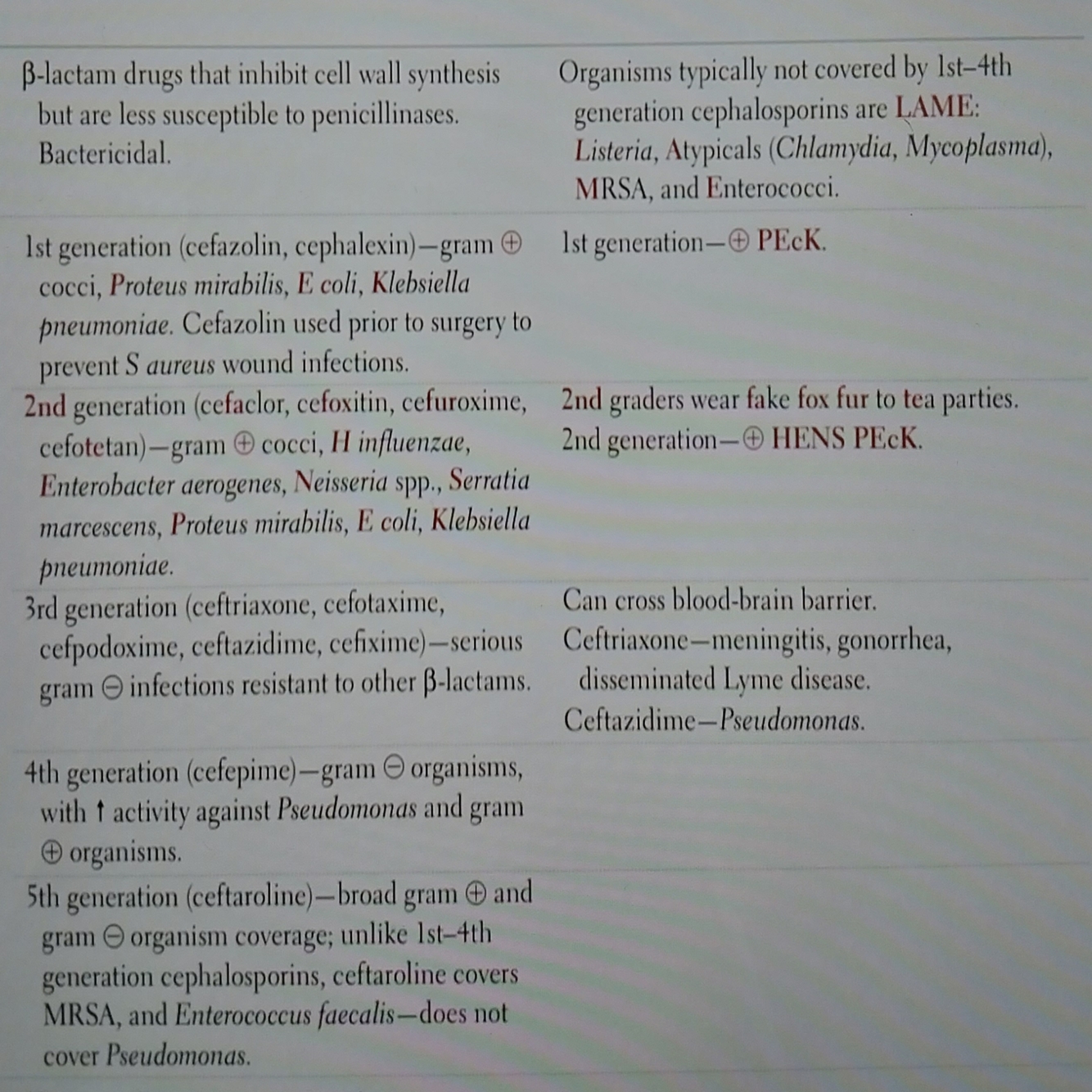 | | |
|---|---|
| β-lactam drugs that inhibit cell wall synthesis but are less susceptible to penicillinases. Bactericidal. | Organisms typically not covered by 1st–4th generation cephalosporins are LAME: Listeria, Atypicals (Chlamydia, Mycoplasma), MRSA, and Enterococci. |
| 1st generation (cefazolin, cephalexin)—gram ⊕ cocci, Proteus mirabilis, E coli, Klebsiella pneumoniae. Cefazolin used prior to surgery to prevent S aureus wound infections. | 1st generation—⊕ PEcK. |
| 2nd generation (cefaclor, cefoxitin, cefuroxime, cefotetan)—gram ⊕ cocci, H influenzae, Enterobacter aerogenes, Neisseria spp., Serratia marcescens, Proteus mirabilis, E coli, Klebsiella pneumoniae. | 2nd graders wear fake fox fur to tea parties. 2nd generation—⊕ HENS PEcK. |
| 3rd generation (ceftriaxone, cefotaxime, cefpodoxime, ceftazidime, cefixime)—serious gram ⊖ infections resistant to other β-lactams. | Can cross blood-brain barrier. Ceftriaxone—meningitis, gonorrhea, disseminated Lyme disease. Ceftazidime—Pseudomonas. |
| 4th generation (cefepime)—gram ⊖ organisms, with ↑ activity against Pseudomonas and gram ⊕ organisms. | |
| 5th generation (ceftaroline)—broad gram ⊕ and gram ⊖ organism coverage; unlike 1st–4th generation cephalosporins, ceftaroline covers MRSA, and Enterococcus faecalis—does not cover Pseudomonas. | |